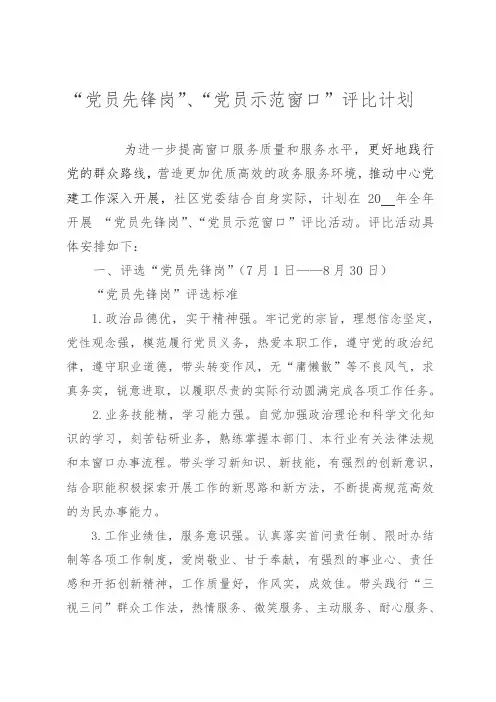 “党员先锋岗”、“党员示范窗口”评比计划

为进一步提高窗口服务质量和服务水平，更好地践行党的群众路线，营造更加优质高效的政务服务环境，推动中心党建工作深入开展，社区党委结合自身实际，计划在 20__年全年开展 “党员先锋岗”、“党员示范窗口”评比活动。评比活动具体安排如下：

一、评选“党员先锋岗”（7月1日——8月30日）

“党员先锋岗”评选标准

1.政治品德优，实干精神强。牢记党的宗旨，理想信念坚定，党性观念强，模范履行党员义务，热爱本职工作，遵守党的政治纪律，遵守职业道德，带头转变作风，无“庸懒散”等不良风气，求真务实，锐意进取，以履职尽责的实际行动圆满完成各项工作任务。

2.业务技能精，学习能力强。自觉加强政治理论和科学文化知识的学习，刻苦钻研业务，熟练掌握本部门、本行业有关法律法规和本窗口办事流程。带头学习新知识、新技能，有强烈的创新意识，结合职能积极探索开展工作的新思路和新方法，不断提高规范高效的为民办事能力。

3.工作业绩佳，服务意识强。认真落实首问责任制、限时办结制等各项工作制度，爱岗敬业、甘于奉献，有强烈的事业心、责任感和开拓创新精神，工作质量好，作风实，成效佳。带头践行“三视三问”群众工作法，热情服务、微笑服务、主动服务、耐心服务、